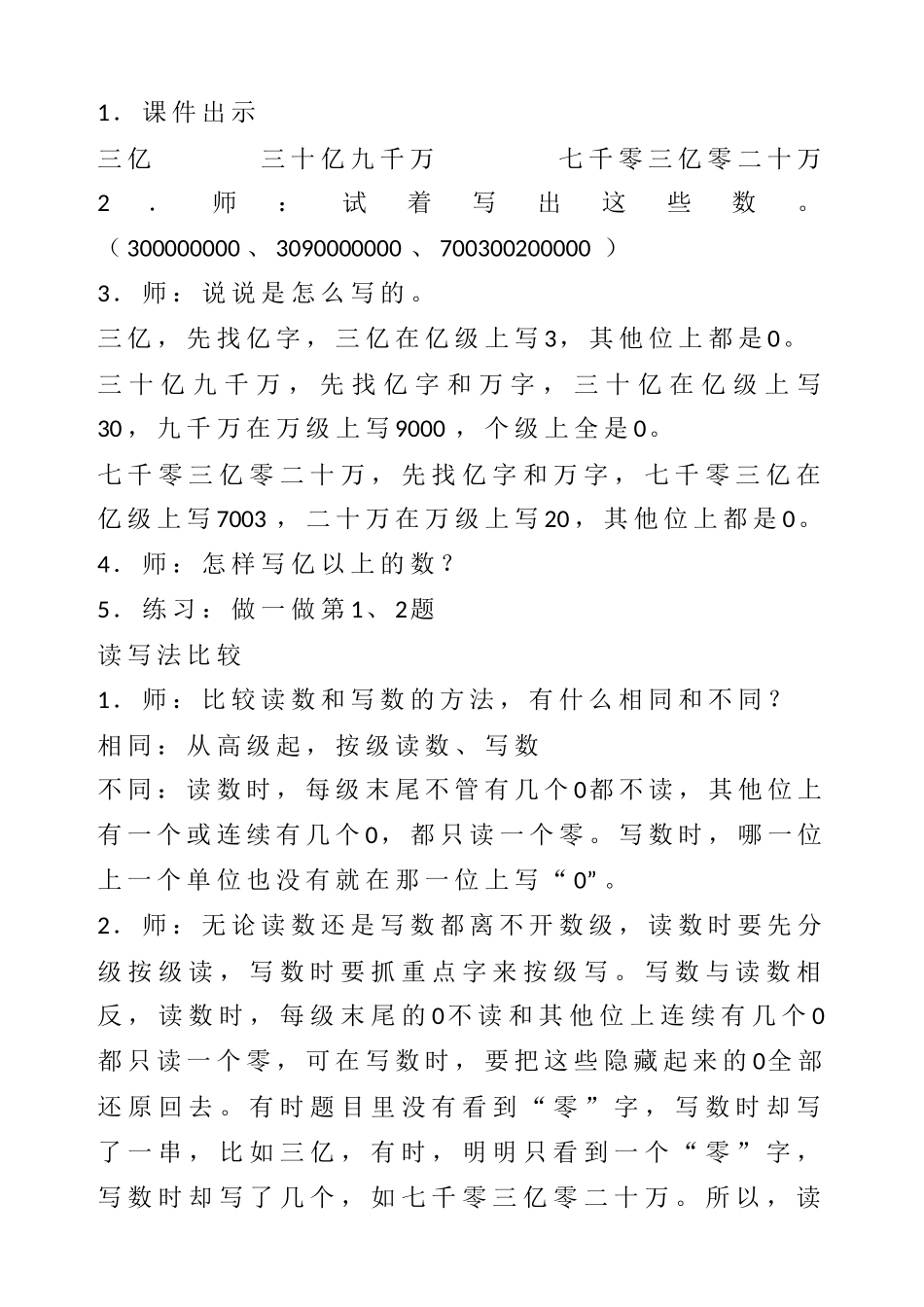 1．课件出示

三亿　　三十亿九千万　　七千零三亿零二十万

2．师：试着写出这些数。（300000000、3090000000、700300200000）

3．师：说说是怎么写的。

三亿，先找亿字，三亿在亿级上写3，其他位上都是0。

三十亿九千万，先找亿字和万字，三十亿在亿级上写30，九千万在万级上写9000，个级上全是0。

七千零三亿零二十万，先找亿字和万字，七千零三亿在亿级上写7003，二十万在万级上写20，其他位上都是0。

4．师：怎样写亿以上的数？

5．练习：做一做第1、2题

读写法比较

1．师：比较读数和写数的方法，有什么相同和不同？

相同：从高级起，按级读数、写数

不同：读数时，每级末尾不管有几个0都不读，其他位上有一个或连续有几个0，都只读一个零。写数时，哪一位上一个单位也没有就在那一位上写“0”。

2．师：无论读数还是写数都离不开数级，读数时要先分级按级读，写数时要抓重点字来按级写。写数与读数相反，读数时，每级末尾的0不读和其他位上连续有几个0都只读一个零，可在写数时，要把这些隐藏起来的0全部还原回去。有时题目里没有看到“零”字，写数时却写了一串，比如三亿，有时，明明只看到一个“零”字，写数时却写了几个，如七千零三亿零二十万。所以，读